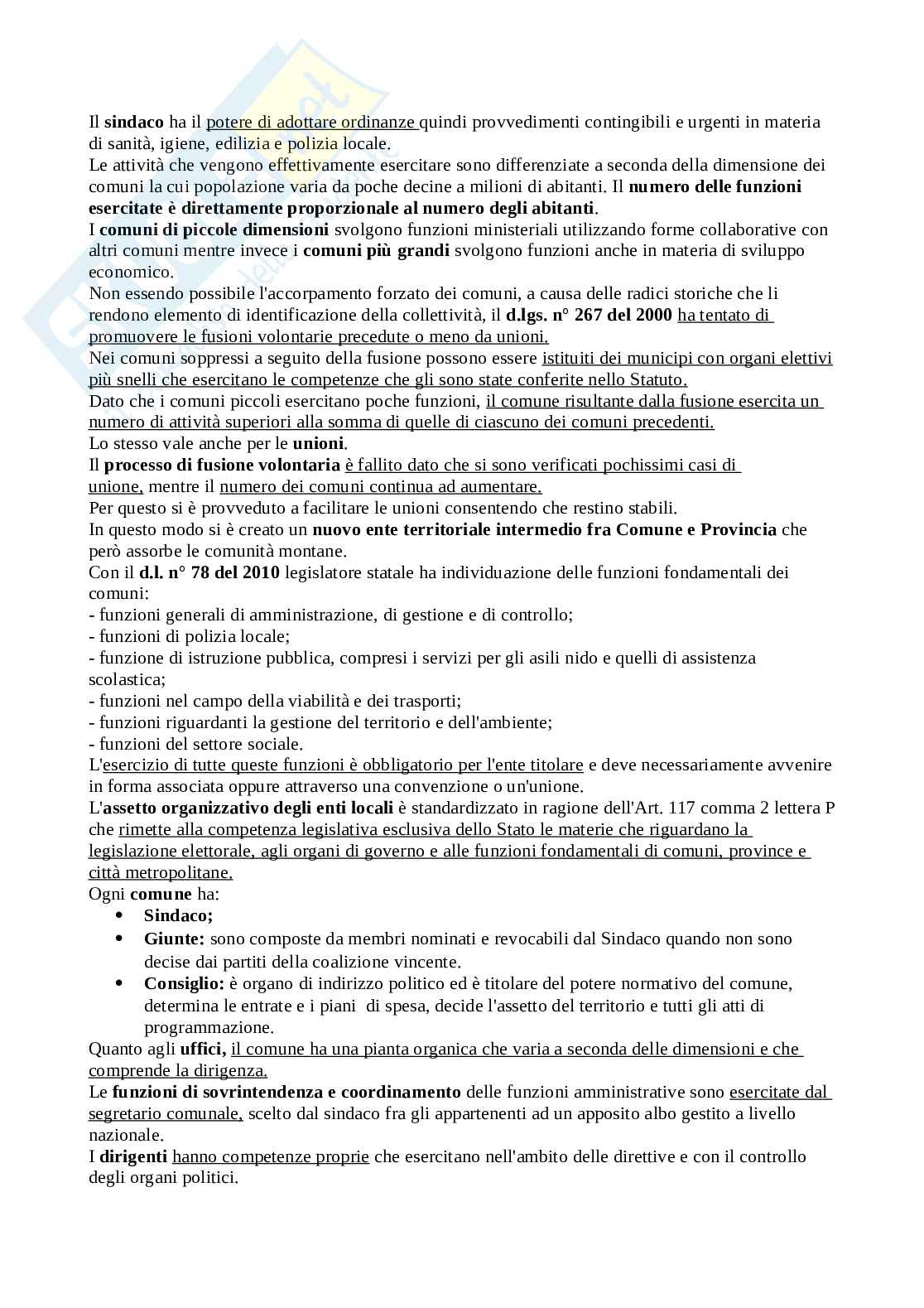 Il sindaco ha il potere di adottare ordinanze quindi provvedimenti contingibili e urgenti in materia di sanità, igiene, edilizia e polizia locale.
Le attività che vengono effettivamente esercitare sono differenziate a seconda della dimensione dei comuni la cui popolazione varia da poche decine a milioni di abitanti. Il numero delle funzioni esercitate è direttamente proporzionale al numero degli abitanti.
I comuni di piccole dimensioni svolgono funzioni ministeriali utilizzando forme collaborative con altri comuni mentre invece i comuni più grandi svolgono funzioni anche in materia di sviluppo economico.
Non essendo possibile l'accorpamento forzato dei comuni, a causa delle radici storiche che li rendono elemento di identificazione della collettività, il d.lgs. n° 267 del 2000 ha tentato di promuovere le fusioni volontarie precedute o meno da unioni.
Nei comuni soppressi a seguito della fusione possono essere istituiti dei municipi con organi elettivi più snelli che esercitano le competenze che gli sono state conferite nello Statuto.
Dato che i comuni piccoli esercitano poche funzioni, il comune risultante dalla fusione esercita un numero di attività superiori alla somma di quelle di ciascuno dei comuni precedenti.
Lo stesso vale anche per le unioni.
Il processo di fusione volontaria è fallito dato che si sono verificati pochissimi casi di unione, mentre il numero dei comuni continua ad aumentare.
Per questo si è provveduto a facilitare le unioni consentendo che restino stabili.
In questo modo si è creato un nuovo ente territoriale intermedio fra Comune e Provincia che però assorbe le comunità montane.
Con il d.l. n° 78 del 2010 legislatore statale ha individuazione delle funzioni fondamentali dei comuni:
- funzioni generali di amministrazione, di gestione e di controllo;
- funzioni di polizia locale;
- funzione di istruzione pubblica, compresi i servizi per gli asili nido e quelli di assistenza scolastica;
- funzioni nel campo della viabilità e dei trasporti;
- funzioni riguardanti la gestione del territorio e dell'ambiente;
- funzioni del settore sociale.
L'esercizio di tutte queste funzioni è obbligatorio per l'ente titolare e deve necessariamente avvenire in forma associata oppure attraverso una convenzione o un'unione.
L'assetto organizzativo degli enti locali è standardizzato in ragione dell'Art. 117 comma 2 lettera P che rimette alla competenza legislativa esclusiva dello Stato le materie che riguardano la legislazione elettorale, agli organi di governo e alle funzioni fondamentali di comuni, province e città metropolitane.
Ogni comune ha:
• Sindaco;
• Giunte: sono composte da membri nominati e revocabili dal Sindaco quando non sono decise dai partiti della coalizione vincente.
• Consiglio: è organo di indirizzo politico ed è titolare del potere normativo del comune, determina le entrate e i piani di spesa, decide l'assetto del territorio e tutti gli atti di programmazione.
Quanto agli uffici, il comune ha una pianta organica che varia a seconda delle dimensioni e che comprende la dirigenza.
Le funzioni di sovrintendenza e coordinamento delle funzioni amministrative sono esercitate dal segretario comunale, scelto dal sindaco fra gli appartenenti ad un apposito albo gestito a livello nazionale.
I dirigenti hanno competenze proprie che esercitano nell'ambito delle direttive e con il controllo degli organi politici.